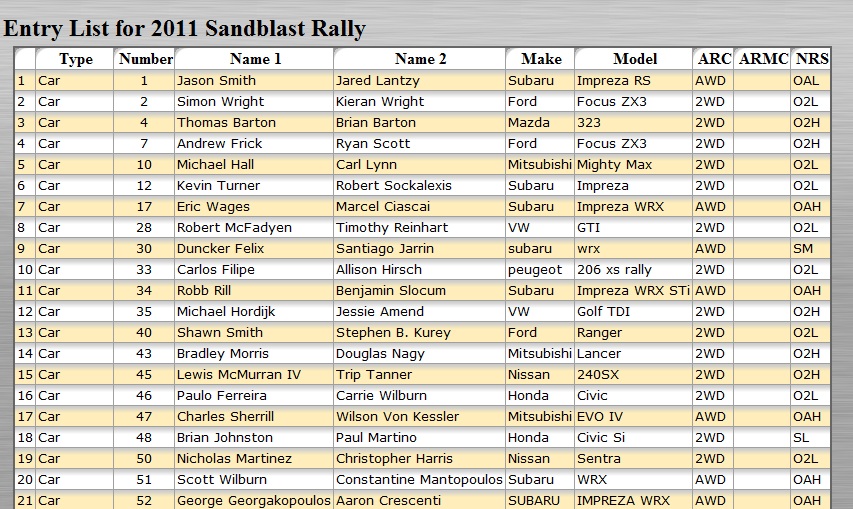 Entry List for 2011 Sandblast Rally

| | Type | Number | Name 1 | Name 2 | Make | Model | ARC | ARMC | NRS |
|---|---|---|---|---|---|---|---|---|---|
| 1 | Car | 1 | Jason Smith | Jared Lantzy | Subaru | Impreza RS | AWD | | OAL |
| 2 | Car | 2 | Simon Wright | Kieran Wright | Ford | Focus ZX3 | 2WD | | O2L |
| 3 | Car | 4 | Thomas Barton | Brian Barton | Mazda | 323 | 2WD | | O2H |
| 4 | Car | 7 | Andrew Frick | Ryan Scott | Ford | Focus ZX3 | 2WD | | O2H |
| 5 | Car | 10 | Michael Hall | Carl Lynn | Mitsubishi | Mighty Max | 2WD | | O2L |
| 6 | Car | 12 | Kevin Turner | Robert Sockalexis | Subaru | Impreza | 2WD | | O2L |
| 7 | Car | 17 | Eric Wages | Marcel Ciascai | Subaru | Impreza WRX | AWD | | OAH |
| 8 | Car | 28 | Robert McFadyen | Timothy Reinhart | VW | GTI | 2WD | | O2L |
| 9 | Car | 30 | Duncker Felix | Santiago Jarrin | subaru | wrx | AWD | | SM |
| 10 | Car | 33 | Carlos Filipe | Allison Hirsch | peugeot | 206 xs rally | 2WD | | O2L |
| 11 | Car | 34 | Robb Rill | Benjamin Slocum | Subaru | Impreza WRX STi | AWD | | OAH |
| 12 | Car | 35 | Michael Hordijk | Jessie Amend | VW | Golf TDI | 2WD | | O2H |
| 13 | Car | 40 | Shawn Smith | Stephen B. Kurey | Ford | Ranger | 2WD | | O2L |
| 14 | Car | 43 | Bradley Morris | Douglas Nagy | Mitsubishi | Lancer | 2WD | | O2H |
| 15 | Car | 45 | Lewis McMurran IV | Trip Tanner | Nissan | 240SX | 2WD | | O2H |
| 16 | Car | 46 | Paulo Ferreira | Carrie Wilburn | Honda | Civic | 2WD | | O2L |
| 17 | Car | 47 | Charles Sherrill | Wilson Von Kessler | Mitsubishi | EVO IV | AWD | | OAH |
| 18 | Car | 48 | Brian Johnston | Paul Martino | Honda | Civic Si | 2WD | | SL |
| 19 | Car | 50 | Nicholas Martinez | Christopher Harris | Nissan | Sentra | 2WD | | O2L |
| 20 | Car | 51 | Scott Wilburn | Constantine Mantopoulos | Subaru | WRX | AWD | | OAH |
| 21 | Car | 52 | George Georgakopoulos | Aaron Crescenti | SUBARU | IMPREZA WRX | AWD | | OAH |